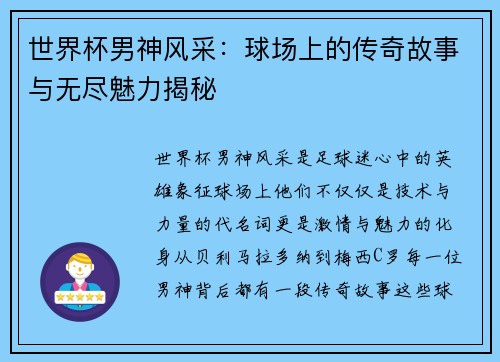 世界杯男神风采：球场上的传奇故事与无尽魅力揭秘

世界杯男神风采是足球迷心中的英雄象征球场上他们不仅仅是技术与力量的代名词更是激情与魅力的化身从贝利马拉多纳到梅西C罗每一位男神背后都有一段传奇故事这些球